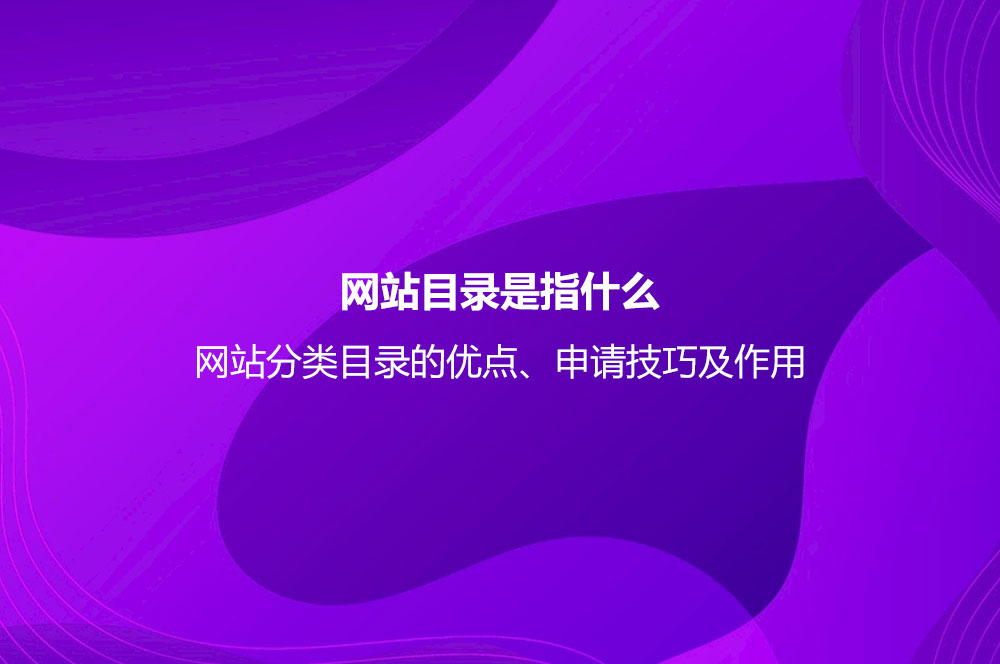 网站目录是指什么

网站分类目录的优点、申请技巧及作用